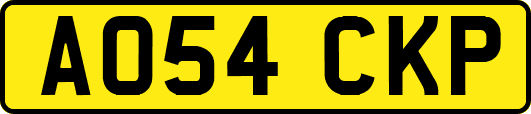 AO54 CKP